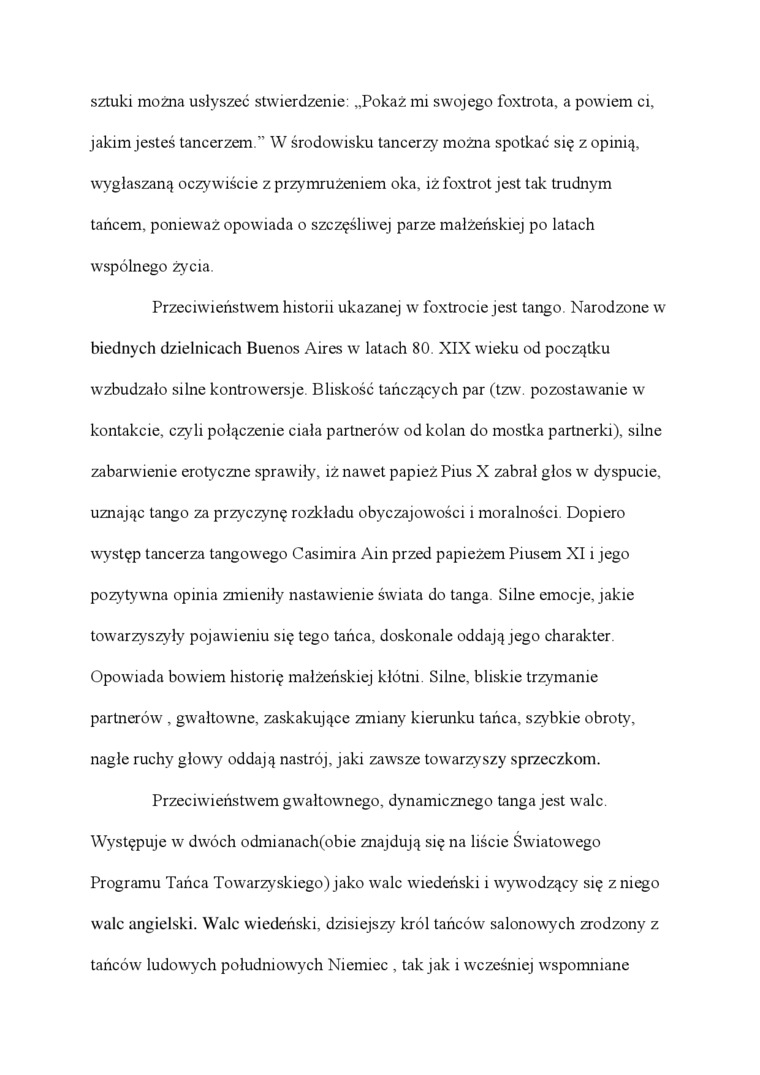 sztuki można usłyszeć stwierdzenie: „Pokaż mi swojego foxtrota, a powiem ci, jakim jesteś tancerzem.” W środowisku tancerzy można spotkać się z opinią, wygłaszaną oczywiście z przymrużeniem oka, iż foxtrot jest tak trudnym tańcem, ponieważ opowiada o szczęśliwej parze małżeńskiej po latach wspólnego życia.

Przeciwieństwem historii ukazanej w foxtrocie jest tango. Narodzone w biednych dzielnicach Buenos Aires w latach 80. XIX wieku od początku wzbudzało silne kontrowersje. Bliskość tańczących par (tzw. pozostawanie w kontakcie, czyli połączenie ciała partnerów od kolan do mostka partnerki), silne zabarwienie erotyczne sprawiły, iż nawet papież Pius X zabrał głos w dyspucie, uznając tango za przyczynę rozkładu obyczajowości i moralności. Dopiero występ tancerza tangowego Casimira Ain przed papieżem Piusem XI i jego pozytywna opinia zmieniły nastawienie świata do tanga. Silne emocje, jakie towarzyszyły pojawieniu się tego tańca, doskonale oddają jego charakter. Opowiada bowiem historię małżeńskiej kłótni. Silne, bliskie trzymanie partnerów , gwałtowne, zaskakujące zmiany kierunku tańca, szybkie obroty, nagłe ruchy głowy oddają nastrój, jaki zawsze towarzyszy sprzeczkom.

Przeciwieństwem gwałtownego, dynamicznego tanga jest walc. Występuje w dwóch odmianach(obie znajdują się na liście Światowego Programu Tańca Towarzyskiego) jako walc wiedeński i wywodzący się z niego walc angielski. Walc wiedeński, dzisiejszy król tańców salonowych zrodzony z tańców ludowych południowych Niemiec , tak jak i wcześniej wspomniane